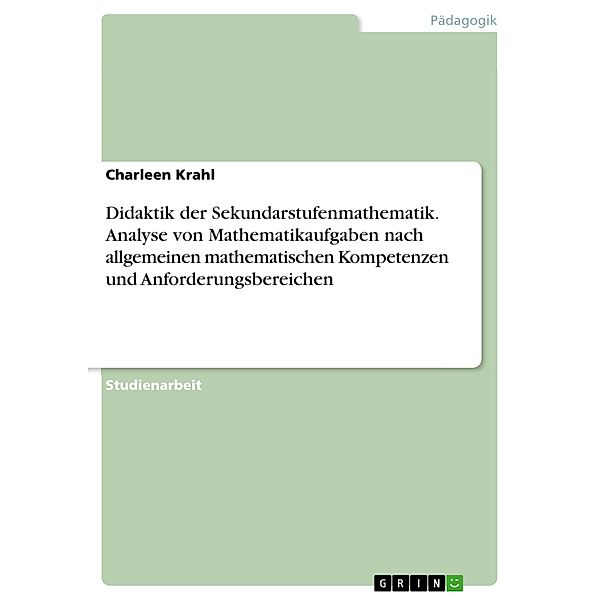 Pädagogik

Charleen Krahl

Didaktik der Sekundarstufenmathematik. Analyse von Mathematikaufgaben nach allgemeinen mathematischen Kompetenzen und Anforderungsbereichen

Studienarbeit

GRIN